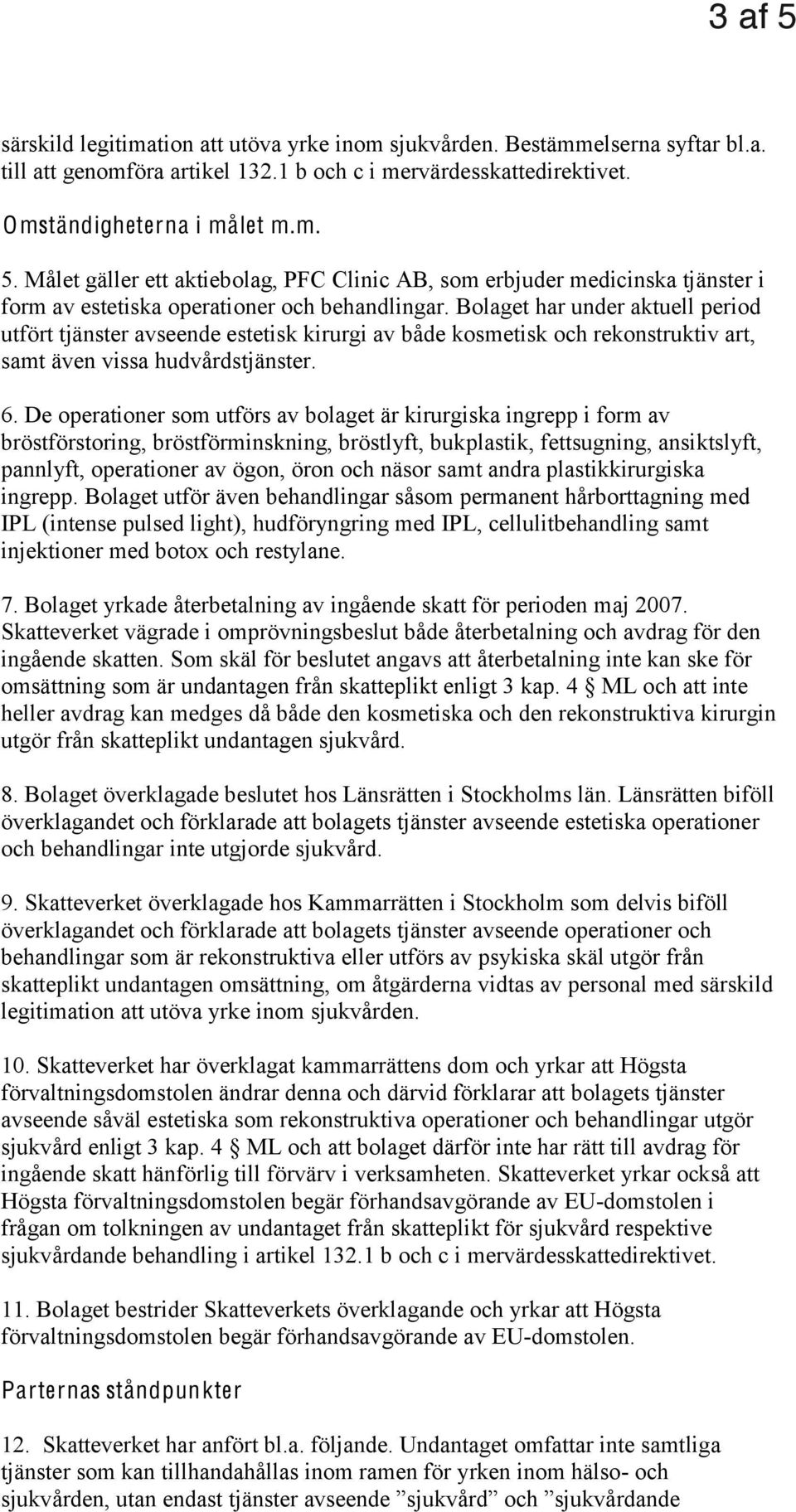 3 af 5

särskild legitimation att utöva yrke inom sjukvården. Bestämmelserna syftar bl.a. till att genomföra artikel 132.1 b och c i mervärdesskattedirektivet.

Omständigheterna i målet m.m.

5. Målet gäller ett aktiebolag, PFC Clinic AB, som erbjuder medicinska tjänster i form av estetiska operationer och behandlingar. Bolaget har under aktuell period utfört tjänster avseende estetisk kirurgi av både kosmetisk och rekonstruktiv art, samt även vissa hudvårdstjänster.

6. De operationer som utförs av bolaget är kirurgiska ingrepp i form av bröstförstoring, bröstförminskning, bröstlyft, bukplastik, fettsugning, ansiktslyft, pannlyft, operationer av ögon, öron och näsor samt andra plastikkirurgiska ingrepp. Bolaget utför även behandlingar såsom permanent hårborttagning med IPL (intense pulsed light), hudföryngring med IPL, cellulitbehandling samt injektioner med botox och restylane.

7. Bolaget yrkade återbetalning av ingående skatt för perioden maj 2007. Skatteverket vägrade i omprövningsbeslut både återbetalning och avdrag för den ingående skatten. Som skäl för beslutet angavs att återbetalning inte kan ske för omsättning som är undantagen från skatteplikt enligt 3 kap. 4 § ML och att inte heller avdrag kan medges då både den kosmetiska och den rekonstruktiva kirurgin utgör från skatteplikt undantagen sjukvård.

8. Bolaget överklagade beslutet hos Länsrätten i Stockholms län. Länsrätten biföll överklagandet och förklarade att bolagets tjänster avseende estetiska operationer och behandlingar inte utgjorde sjukvård.

9. Skatteverket överklagade hos Kammarrätten i Stockholm som delvis biföll överklagandet och förklarade att bolagets tjänster avseende operationer och behandlingar som är rekonstruktiva eller utförs av psykiska skäl utgör från skatteplikt undantagen omsättning, om åtgärderna vidtas av personal med särskild legitimation att utöva yrke inom sjukvården.

10. Skatteverket har överklagat kammarrättens dom och yrkar att Högsta förvaltningsdomstolen ändrar denna och därvid förklarar att bolagets tjänster avseende såväl estetiska som rekonstruktiva operationer och behandlingar utgör sjukvård enligt 3 kap. 4 § ML och att bolaget därför inte har rätt till avdrag för ingående skatt hänförlig till förvärv i verksamheten. Skatteverket yrkar också att Högsta förvaltningsdomstolen begär förhandsavgörande av EU-domstolen i frågan om tolkningen av undantaget från skatteplikt för sjukvård respektive sjukvårdande behandling i artikel 132.1 b och c i mervärdesskattedirektivet.

11. Bolaget bestrider Skatteverkets överklagande och yrkar att Högsta förvaltningsdomstolen begär förhandsavgörande av EU-domstolen.

Parternas ståndpunkter

12. Skatteverket har anfört bl.a. följande. Undantaget omfattar inte samtliga tjänster som kan tillhandahållas inom ramen för yrken inom hälso- och sjukvården, utan endast tjänster avseende ”sjukvård” och ”sjukvårdande